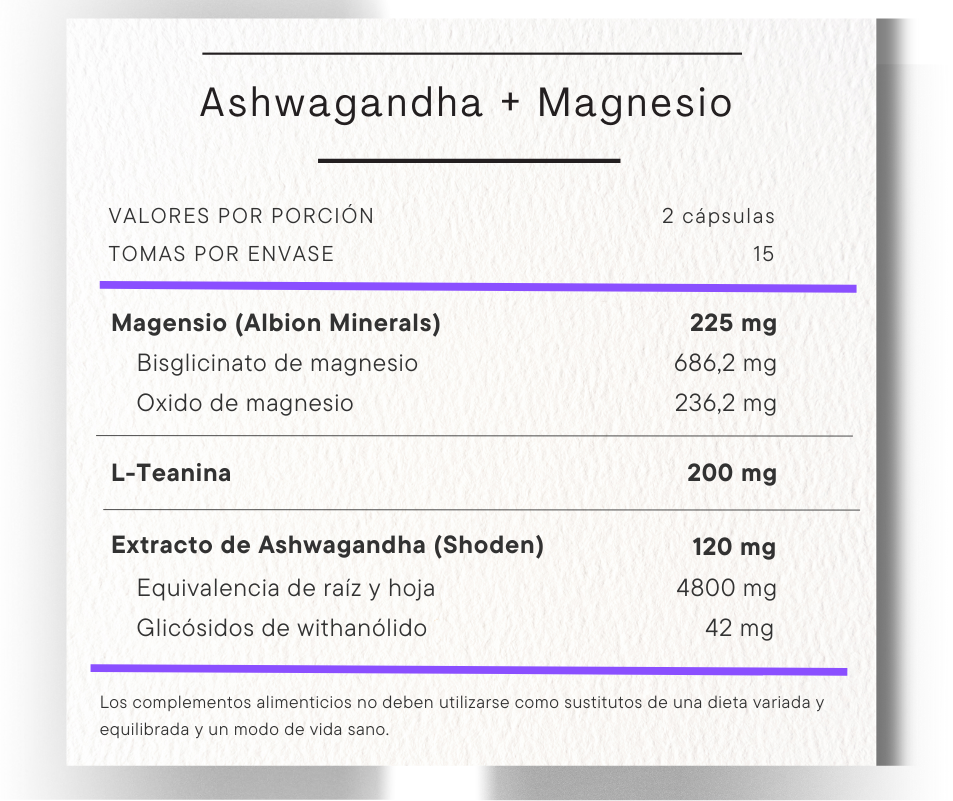 Ashwagandha + Magnesio

| VALORES POR PORCIÓN | 2 cápsulas |
|---|---|
| TOMAS POR ENVASE | 15 |
| **Magensio (Albion Minerals)** | **225 mg** |
| Bisglicinato de magnesio | 686,2 mg |
| Oxido de magnesio | 236,2 mg |
| **L-Teanina** | **200 mg** |
| **Extracto de Ashwagandha (Shoden)** | **120 mg** |
| Equivalencia de raíz y hoja | 4800 mg |
| Glicósidos de withanólido | 42 mg |

Los complementos alimenticios no deben utilizarse como sustitutos de una dieta variada y equilibrada y un modo de vida sano.